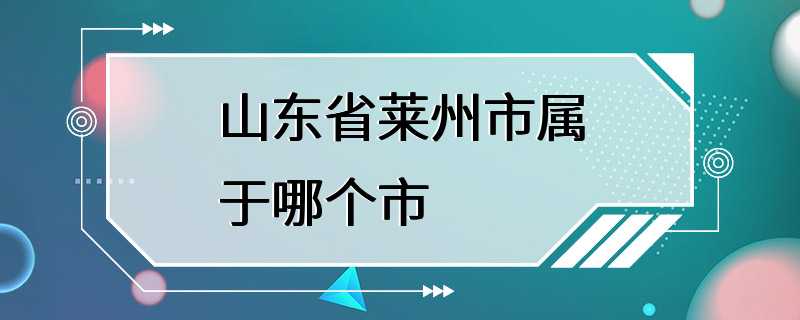 山东省莱州市属于哪个市